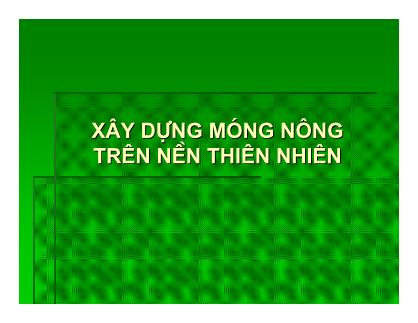 XÂY DỰNG MÓNG NÔNG TRÊN NỀN THIÊN NHIÊN